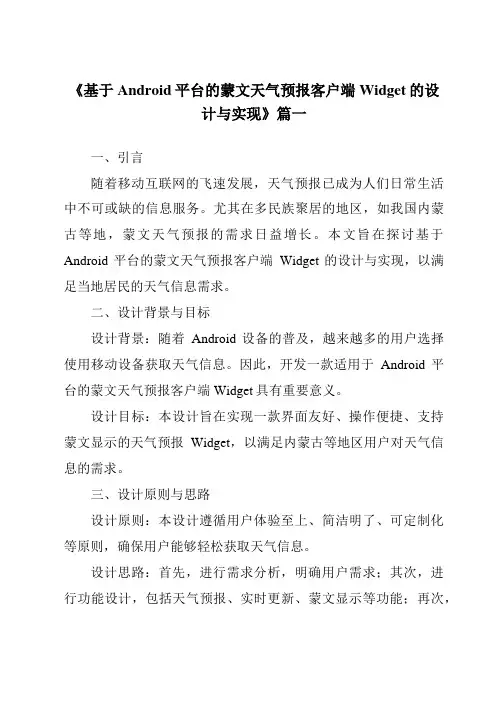 《基于 Android 平台的蒙文天气预报客户端 Widget 的设计与实现》篇一

一、引言

随着移动互联网的飞速发展，天气预报已成为人们日常生活中不可或缺的信息服务。尤其在多民族聚居的地区，如我国内蒙古等地，蒙文天气预报的需求日益增长。本文旨在探讨基于 Android 平台的蒙文天气预报客户端 Widget 的设计与实现，以满足当地居民的天气信息需求。

二、设计背景与目标

设计背景：随着 Android 设备的普及，越来越多的用户选择使用移动设备获取天气信息。因此，开发一款适用于 Android 平台的蒙文天气预报客户端 Widget 具有重要意义。

设计目标：本设计旨在实现一款界面友好、操作便捷、支持蒙文显示的天气预报 Widget，以满足内蒙古等地区用户对天气信息的需求。

三、设计原则与思路

设计原则：本设计遵循用户体验至上、简洁明了、可定制化等原则，确保用户能够轻松获取天气信息。

设计思路：首先，进行需求分析，明确用户需求；其次，进行功能设计，包括天气预报、实时更新、蒙文显示等功能；再次，